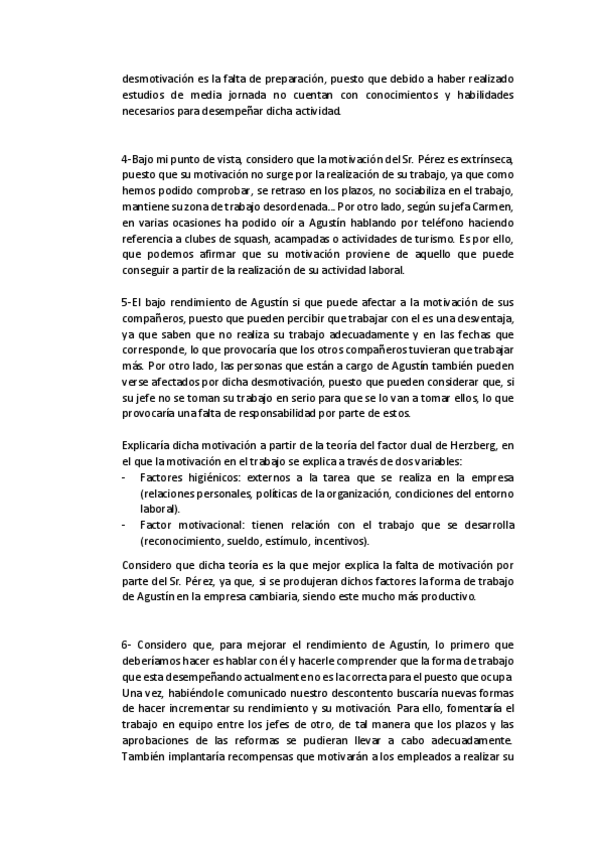 desmotivación es la falta de preparación, puesto que debido a haber realizado estudios de media jornada no cuentan con conocimientos y habilidades necesarios para desempeñar dicha actividad.

4-Bajo mi punto de vista, considero que la motivación del Sr. Pérez es extrínseca, puesto que su motivación no surge por la realización de su trabajo, ya que como hemos podido comprobar, se retraso en los plazos, no sociabiliza en el trabajo, mantiene su zona de trabajo desordenada… Por otro lado, según su jefa Carmen, en varias ocasiones ha podido oír a Agustín hablando por teléfono haciendo referencia a clubes de squash, acampadas o actividades de turismo. Es por ello, que podemos afirmar que su motivación proviene de aquello que puede conseguir a partir de la realización de su actividad laboral.

5-El bajo rendimiento de Agustín si que puede afectar a la motivación de sus compañeros, puesto que pueden percibir que trabajar con el es una desventaja, ya que saben que no realiza su trabajo adecuadamente y en las fechas que corresponde, lo que provocaría que los otros compañeros tuvieran que trabajar más. Por otro lado, las personas que están a cargo de Agustín también pueden verse afectados por dicha desmotivación, puesto que pueden considerar que, si su jefe no se toman su trabajo en serio para que se lo van a tomar ellos, lo que provocaría una falta de responsabilidad por parte de estos.

Explicaría dicha motivación a partir de la teoría del factor dual de Herzberg, en el que la motivación en el trabajo se explica a través de dos variables:
- Factores higiénicos: externos a la tarea que se realiza en la empresa (relaciones personales, políticas de la organización, condiciones del entorno laboral).
- Factor motivacional: tienen relación con el trabajo que se desarrolla (reconocimiento, sueldo, estímulo, incentivos).

Considero que dicha teoría es la que mejor explica la falta de motivación por parte del Sr. Pérez, ya que, si se produjeran dichos factores la forma de trabajo de Agustín en la empresa cambiaria, siendo este mucho más productivo.

6- Considero que, para mejorar el rendimiento de Agustín, lo primero que deberíamos hacer es hablar con él y hacerle comprender que la forma de trabajo que esta desempeñando actualmente no es la correcta para el puesto que ocupa. Una vez, habiéndole comunicado nuestro descontento buscaría nuevas formas de hacer incrementar su rendimiento y su motivación. Para ello, fomentaría el trabajo en equipo entre los jefes de otro, de tal manera que los plazos y las aprobaciones de las reformas se pudieran llevar a cabo adecuadamente. También implantaría recompensas que motivarán a los empleados a realizar su